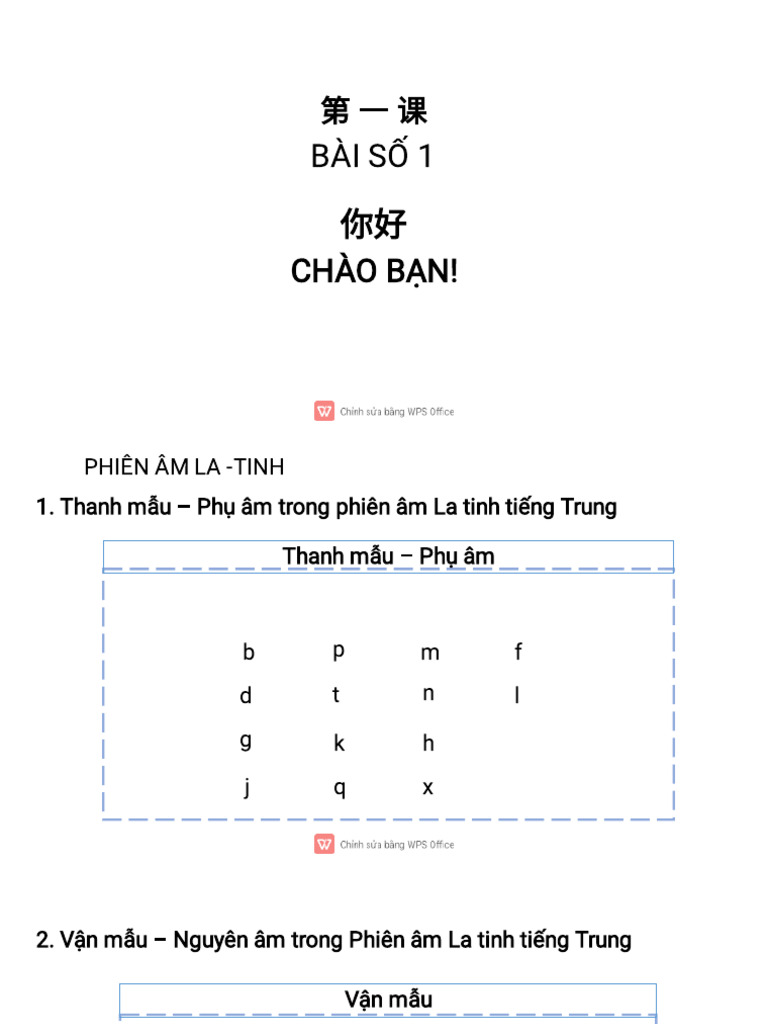 第 一 课
BÀI SỐ 1

你好
CHÀO BẠN!

Chỉnh sửa bằng WPS Office

PHIÊN ÂM LA -TINH

1. Thanh mẫu – Phụ âm trong phiên âm La tinh tiếng Trung

| Thanh mẫu – Phụ âm | | | |
|---|---|---|---|
| b | p | m | f |
| d | t | n | l |
| g | k | h | |
| j | q | x | |

Chỉnh sửa bằng WPS Office

2. Vận mẫu – Nguyên âm trong Phiên âm La tinh tiếng Trung

Vận mẫu